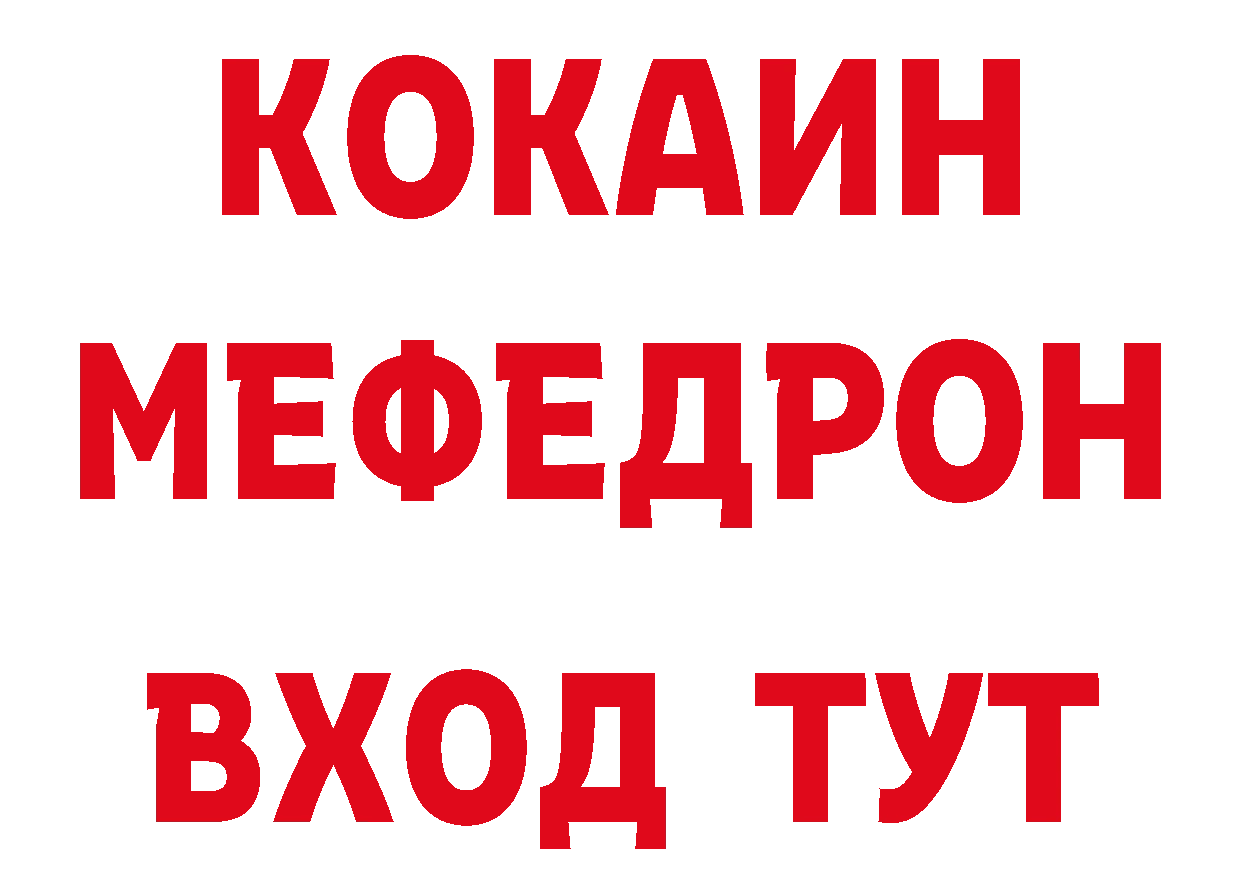 КОКАИН
МЕФЕДРОН
ВХОД ТУТ